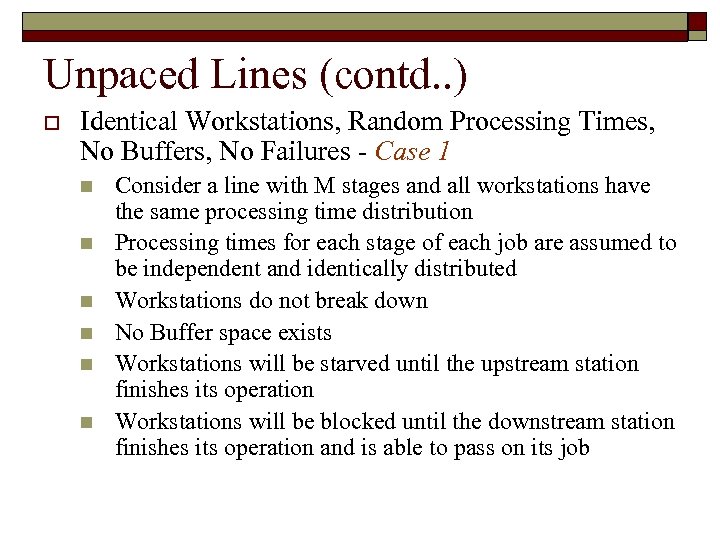 Unpaced Lines (contd..)

Identical Workstations, Random Processing Times, No Buffers, No Failures - Case 1

Consider a line with M stages and all workstations have the same processing time distribution

Processing times for each stage of each job are assumed to be independent and identically distributed

Workstations do not break down

No Buffer space exists

Workstations will be starved until the upstream station finishes its operation

Workstations will be blocked until the downstream station finishes its operation and is able to pass on its job